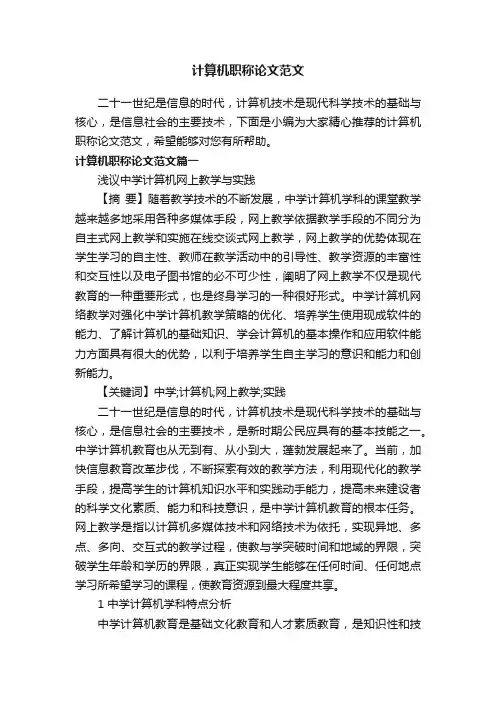 计算机职称论文范文

二十一世纪是信息的时代，计算机技术是现代科学技术的基础与核心，是信息社会的主要技术，下面是小编为大家精心推荐的计算机职称论文范文，希望能够对您有所帮助。

计算机职称论文范文篇一

浅议中学计算机网上教学与实践

【摘 要】随着教学技术的不断发展，中学计算机学科的课堂教学越来越多地采用各种多媒体手段，网上教学依据教学手段的不同分为自主式网上教学和实施在线交谈式网上教学，网上教学的优势体现在学生学习的自主性、教师在教学活动中的引导性、教学资源的丰富性和交互性以及电子图书馆的必不可少性，阐明了网上教学不仅是现代教育的一种重要形式，也是终身学习的一种很好形式。中学计算机网络教学对强化中学计算机教学策略的优化、培养学生使用现成软件的能力、了解计算机的基础知识、学会计算机的基本操作和应用软件能力方面具有很大的优势，以利于培养学生自主学习的意识和能力和创新能力。

【关键词】中学;计算机;网上教学;实践

二十一世纪是信息的时代，计算机技术是现代科学技术的基础与核心，是信息社会的主要技术，是新时期公民应具有的基本技能之一。中学计算机教育也从无到有、从小到大，蓬勃发展起来了。当前，加快信息教育改革步伐，不断探索有效的教学方法，利用现代化的教学手段，提高学生的计算机知识水平和实践动手能力，提高未来建设者的科学文化素质、能力和科技意识，是中学计算机教育的根本任务。网上教学是指以计算机多媒体技术和网络技术为依托，实现异地、多点、多向、交互式的教学过程，使教与学突破时间和地域的界限，突破学生年龄和学历的界限，真正实现学生能够在任何时间、任何地点学习所希望学习的课程，使教育资源到最大程度共享。

1 中学计算机学科特点分析

中学计算机教育是基础文化教育和人才素质教育，是知识性和技